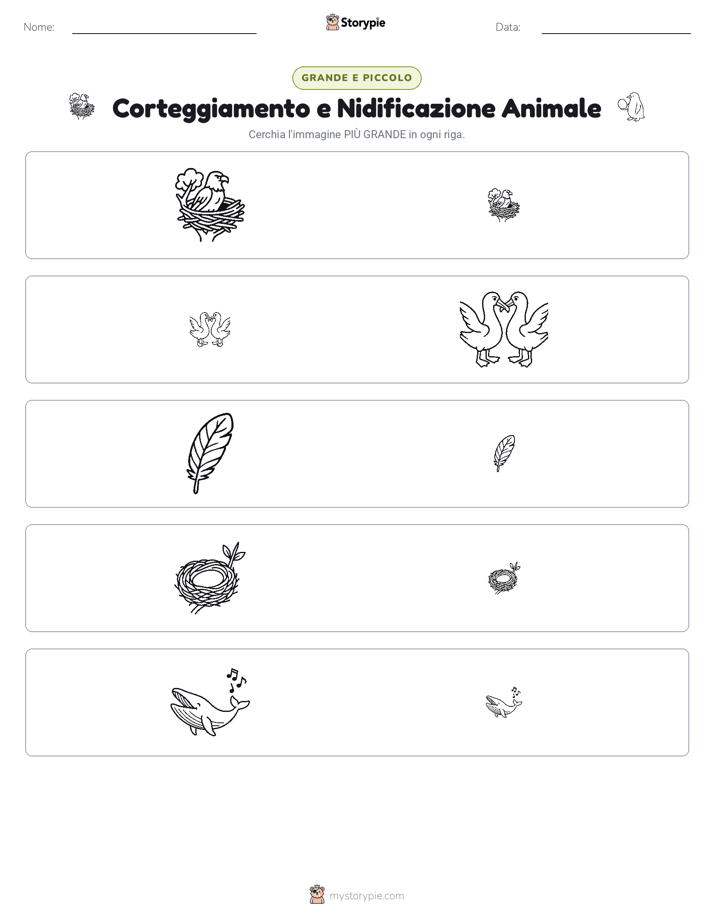 Nome: Storypie Data:

GRANDE E PICCOLO

Corteggiamento e Nidificazione Animale

Cerchia l'immagine PIÙ GRANDE in ogni riga.

mystorypie.com